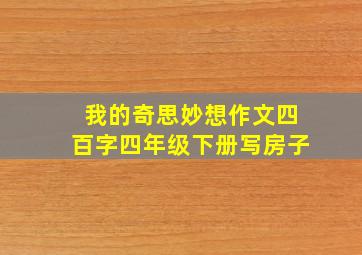 我的奇思妙想作文四百字四年级下册写房子